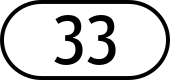 33